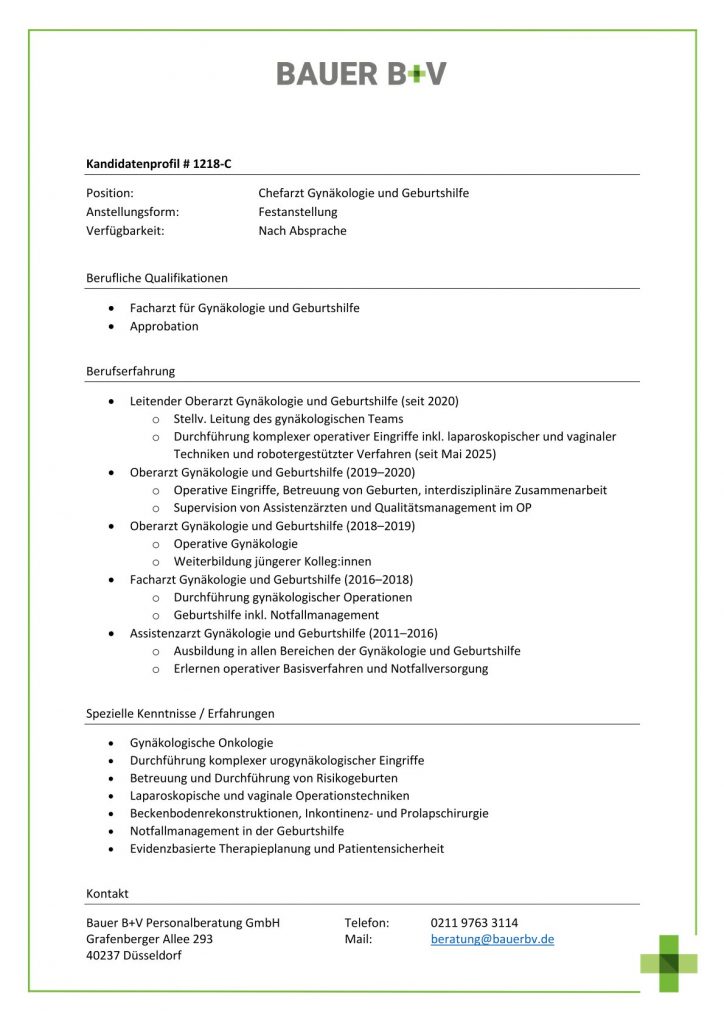 BAUER B+V

Kandidatenprofil # 1218-C

Position: Chefarzt Gynäkologie und Geburtshilfe
Anstellungsform: Festanstellung
Verfügbarkeit: Nach Absprache

Berufliche Qualifikationen

• Facharzt für Gynäkologie und Geburtshilfe
• Approbation

Berufserfahrung

• Leitender Oberarzt Gynäkologie und Geburtshilfe (seit 2020)
o Stellv. Leitung des gynäkologischen Teams
o Durchführung komplexer operativer Eingriffe inkl. laparoskopischer und vaginaler Techniken und robotergestützter Verfahren (seit Mai 2025)
• Oberarzt Gynäkologie und Geburtshilfe (2019–2020)
o Operative Eingriffe, Betreuung von Geburten, interdisziplinäre Zusammenarbeit
o Supervision von Assistenzärzten und Qualitätsmanagement im OP
• Oberarzt Gynäkologie und Geburtshilfe (2018–2019)
o Operative Gynäkologie
o Weiterbildung jüngerer Kolleg:innen
• Facharzt Gynäkologie und Geburtshilfe (2016–2018)
o Durchführung gynäkologischer Operationen
o Geburtshilfe inkl. Notfallmanagement
• Assistenzarzt Gynäkologie und Geburtshilfe (2011–2016)
o Ausbildung in allen Bereichen der Gynäkologie und Geburtshilfe
o Erlernen operativer Basisverfahren und Notfallversorgung

Spezielle Kenntnisse / Erfahrungen

• Gynäkologische Onkologie
• Durchführung komplexer urogynäkologischer Eingriffe
• Betreuung und Durchführung von Risikogeburten
• Laparoskopische und vaginale Operationstechniken
• Beckenbodenrekonstruktionen, Inkontinenz- und Prolapschirurgie
• Notfallmanagement in der Geburtshilfe
• Evidenzbasierte Therapieplanung und Patientensicherheit

Kontakt

Bauer B+V Personalberatung GmbH
Grafenberger Allee 293
40237 Düsseldorf

Telefon: 0211 9763 3114
Mail: beratung@bauerbv.de